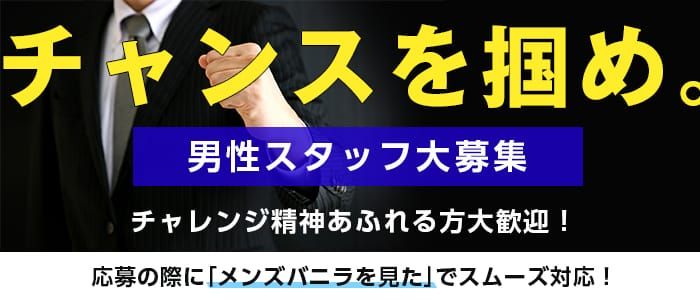 チャンスを掴め。

男性スタッフ大募集

チャレンジ精神あふれる方大歓迎！

応募の際に「メンズバニラを見た」でスムーズ対応！